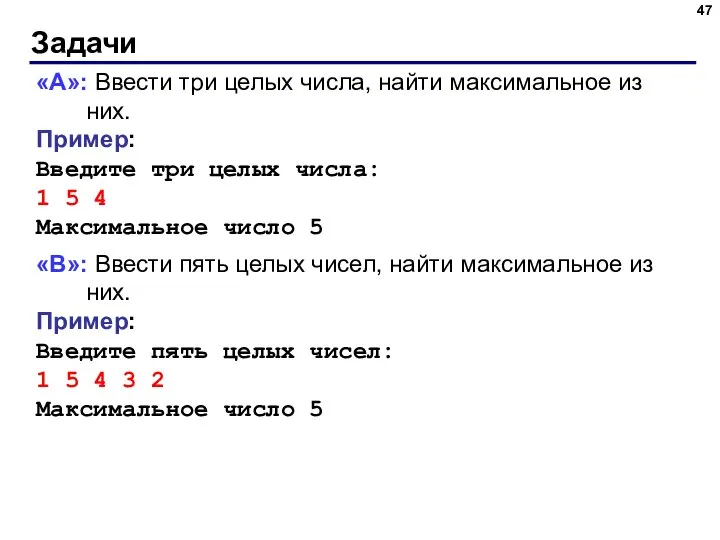 47

Задачи

«A»: Ввести три целых числа, найти максимальное из них.

Пример:

Введите три целых числа:
1 5 4
Максимальное число 5

«B»: Ввести пять целых чисел, найти максимальное из них.

Пример:

Введите пять целых чисел:
1 5 4 3 2
Максимальное число 5